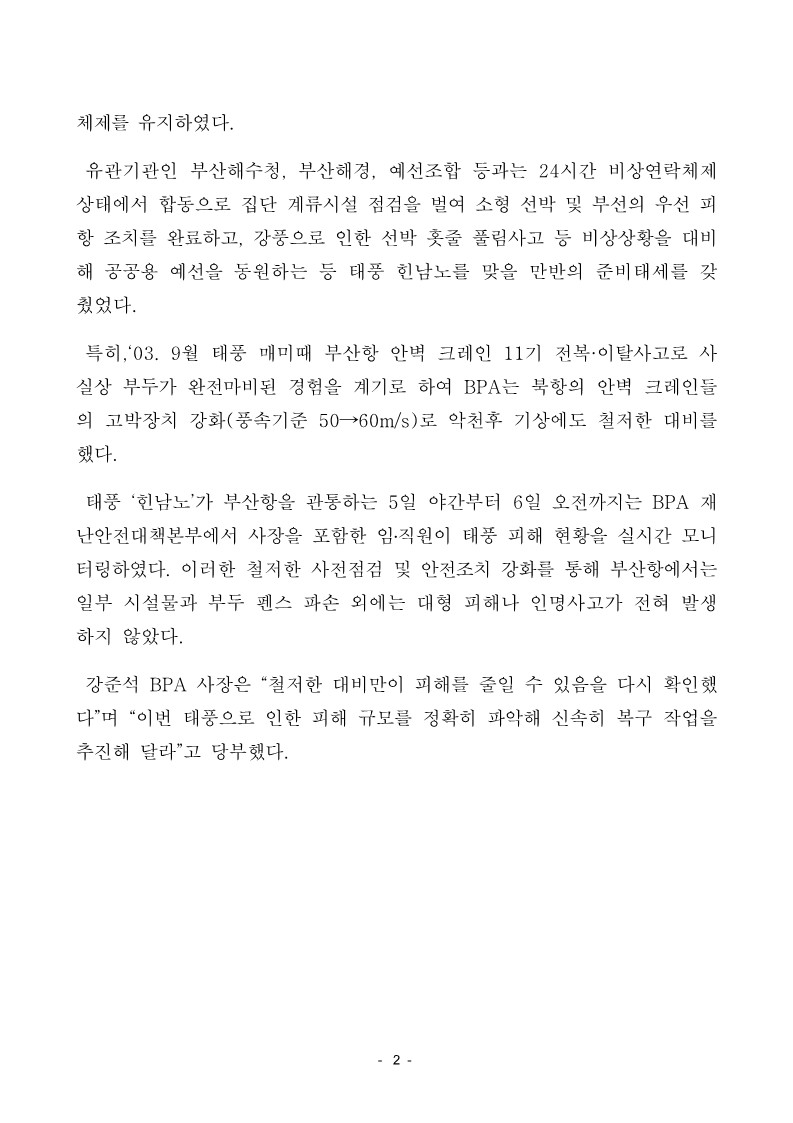 체제를 유지하였다.

유관기관인 부산해수청, 부산해경, 예선조합 등과는 24시간 비상연락체제 상태에서 합동으로 집단 계류시설 점검을 벌여 소형 선박 및 부선의 우선 피항 조치를 완료하고, 강풍으로 인한 선박 홋줄 풀림사고 등 비상상황을 대비해 공공용 예선을 동원하는 등 태풍 힌남노를 맞을 만반의 준비태세를 갖췄었다.

특히,‘03. 9월 태풍 매미때 부산항 안벽 크레인 11기 전복·이탈사고로 사실상 부두가 완전마비된 경험을 계기로 하여 BPA는 북항의 안벽 크레인들의 고박장치 강화(풍속기준 50→60m/s)로 악천후 기상에도 철저한 대비를 했다.

태풍 ‘힌남노’가 부산항을 관통하는 5일 야간부터 6일 오전까지는 BPA 재난안전대책본부에서 사장을 포함한 임·직원이 태풍 피해 현황을 실시간 모니터링하였다. 이러한 철저한 사전점검 및 안전조치 강화를 통해 부산항에서는 일부 시설물과 부두 펜스 파손 외에는 대형 피해나 인명사고가 전혀 발생하지 않았다.

강준석 BPA 사장은 “철저한 대비만이 피해를 줄일 수 있음을 다시 확인했다”며 “이번 태풍으로 인한 피해 규모를 정확히 파악해 신속히 복구 작업을 추진해 달라”고 당부했다.

- 2 -